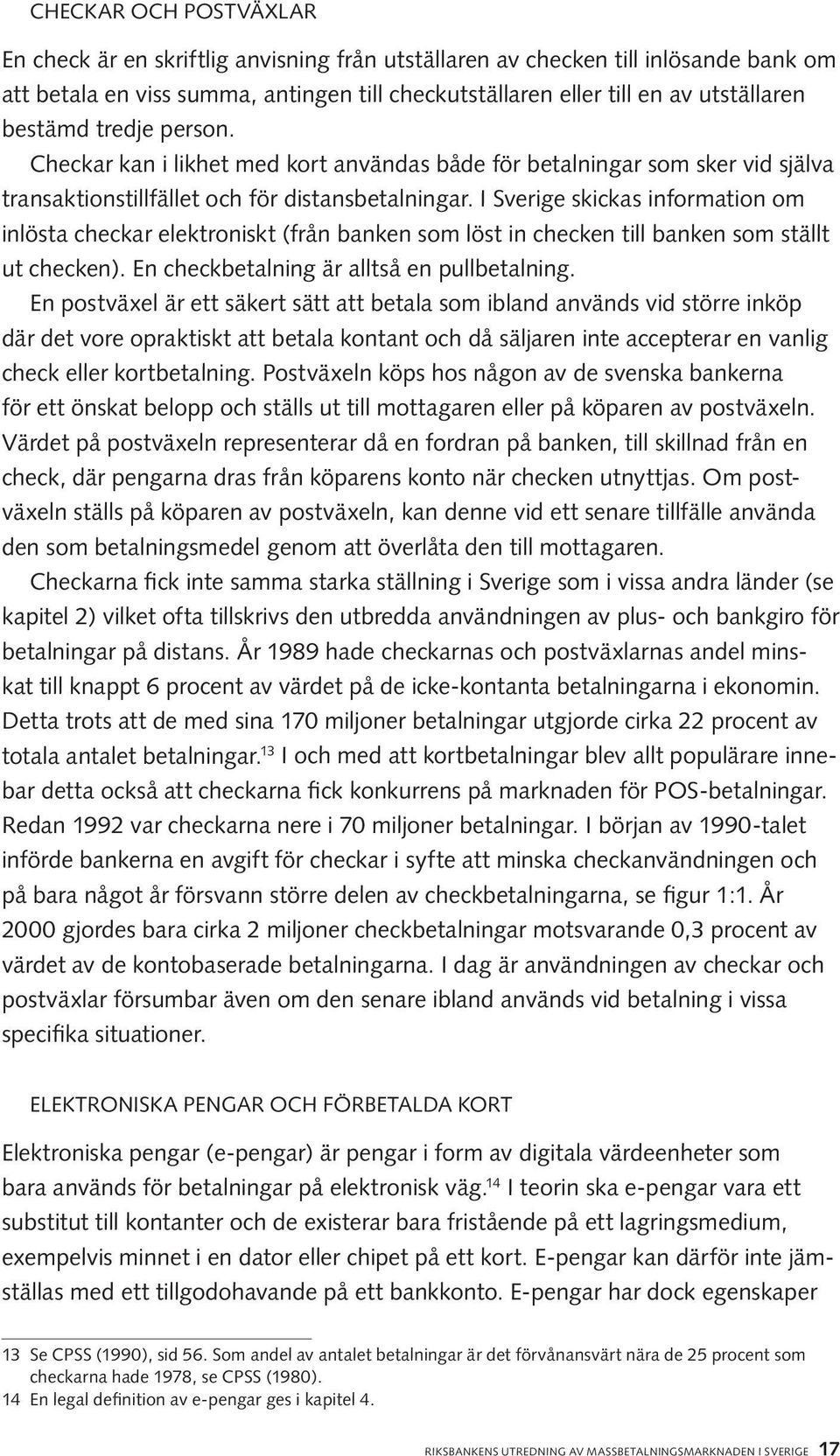 CHECKAR OCH POSTVÄXLAR

En check är en skriftlig anvisning från utställaren av checken till inlösande bank om att betala en viss summa, antingen till checkutställaren eller till en av utställaren bestämd tredje person.

Checkar kan i likhet med kort användas både för betalningar som sker vid själva transaktionstillfället och för distansbetalningar. I Sverige skickas information om inlösta checkar elektroniskt (från banken som löst in checken till banken som ställt ut checken). En checkbetalning är alltså en pullbetalning.

En postväxel är ett säkert sätt att betala som ibland används vid större inköp där det vore opraktiskt att betala kontant och då säljaren inte accepterar en vanlig check eller kortbetalning. Postväxeln köps hos någon av de svenska bankerna för ett önskat belopp och ställs ut till mottagaren eller på köparen av postväxeln. Värdet på postväxeln representerar då en fordran på banken, till skillnad från en check, där pengarna dras från köparens konto när checken utnyttjas. Om postväxeln ställs på köparen av postväxeln, kan denne vid ett senare tillfälle använda den som betalningsmedel genom att överlåta den till mottagaren.

Checkarna fick inte samma starka ställning i Sverige som i vissa andra länder (se kapitel 2) vilket ofta tillskrivs den utbredda användningen av plus- och bankgiro för betalningar på distans. År 1989 hade checkarnas och postväxlarnas andel minskat till knappt 6 procent av värdet på de icke-kontanta betalningarna i ekonomin. Detta trots att de med sina 170 miljoner betalningar utgjorde cirka 22 procent av totala antalet betalningar.$^{13}$ I och med att kortbetalningar blev allt populärare innebar detta också att checkarna fick konkurrens på marknaden för POS-betalningar. Redan 1992 var checkarna nere i 70 miljoner betalningar. I början av 1990-talet införde bankerna en avgift för checkar i syfte att minska checkanvändningen och på bara något år försvann större delen av checkbetalningarna, se figur 1:1. År 2000 gjordes bara cirka 2 miljoner checkbetalningar motsvarande 0,3 procent av värdet av de kontobaserade betalningarna. I dag är användningen av checkar och postväxlar försumbar även om den senare ibland används vid betalning i vissa specifika situationer.

ELEKTRONISKA PENGAR OCH FÖRBETALDA KORT

Elektroniska pengar (e-pengar) är pengar i form av digitala värdeenheter som bara används för betalningar på elektronisk väg.$^{14}$ I teorin ska e-pengar vara ett substitut till kontanter och de existerar bara fristående på ett lagringsmedium, exempelvis minnet i en dator eller chipet på ett kort. E-pengar kan därför inte jämställas med ett tillgodohavande på ett bankkonto. E-pengar har dock egenskaper

13 Se CPSS (1990), sid 56. Som andel av antalet betalningar är det förvånansvärt nära de 25 procent som checkarna hade 1978, se CPSS (1980).
14 En legal definition av e-pengar ges i kapitel 4.

RIKSBANKENS UTREDNING AV MASSBETALNINGSMARKNADEN I SVERIGE 17